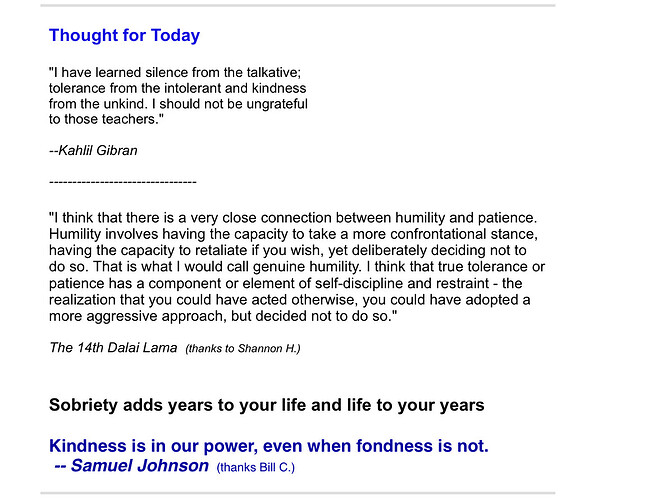 Thought for Today

"I have learned silence from the talkative; tolerance from the intolerant and kindness from the unkind. I should not be ungrateful to those teachers."

--Kahlil Gibran

--------------------------------

"I think that there is a very close connection between humility and patience. Humility involves having the capacity to take a more confrontational stance, having the capacity to retaliate if you wish, yet deliberately deciding not to do so. That is what I would call genuine humility. I think that true tolerance or patience has a component or element of self-discipline and restraint - the realization that you could have acted otherwise, you could have adopted a more aggressive approach, but decided not to do so."

The 14th Dalai Lama (thanks to Shannon H.)

Sobriety adds years to your life and life to your years

Kindness is in our power, even when fondness is not.
-- Samuel Johnson (thanks Bill C.)